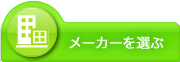 メーカーを選ぶ